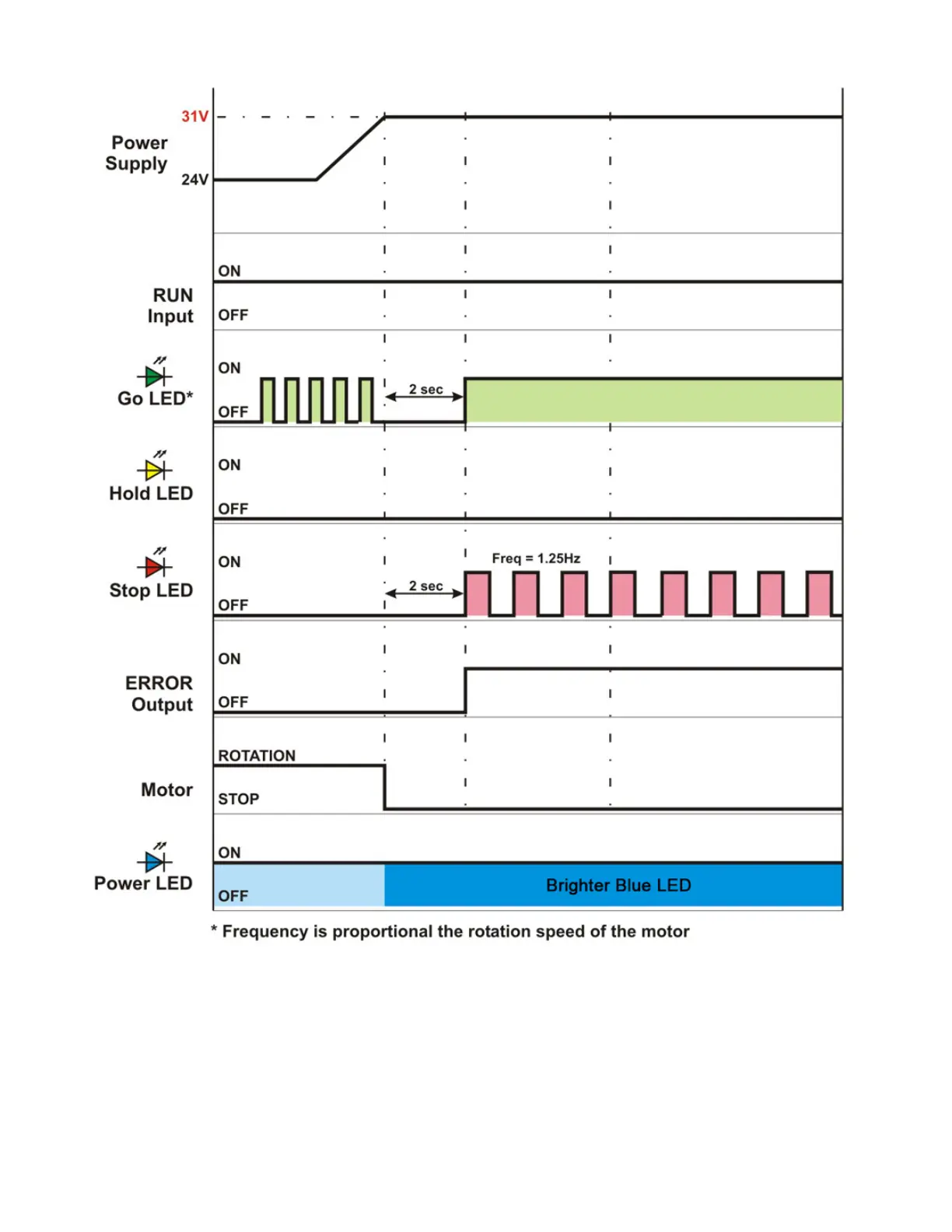 Power Supply

31V

24V

RUN Input

ON

OFF

Go LED*

ON

OFF

2 sec

Hold LED

ON

OFF

Stop LED

ON

OFF

2 sec

Freq = 1.25Hz

ERROR Output

ON

OFF

Motor

ROTATION

STOP

Power LED

ON

OFF

Brighter Blue LED

* Frequency is proportional the rotation speed of the motor